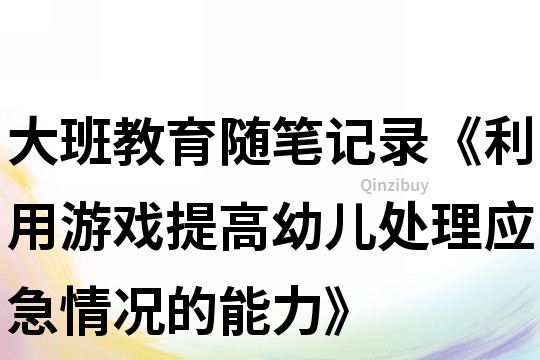 大班教育随笔记录《利用游戏提高幼儿处理应急情况的能力》

Qinzibuy